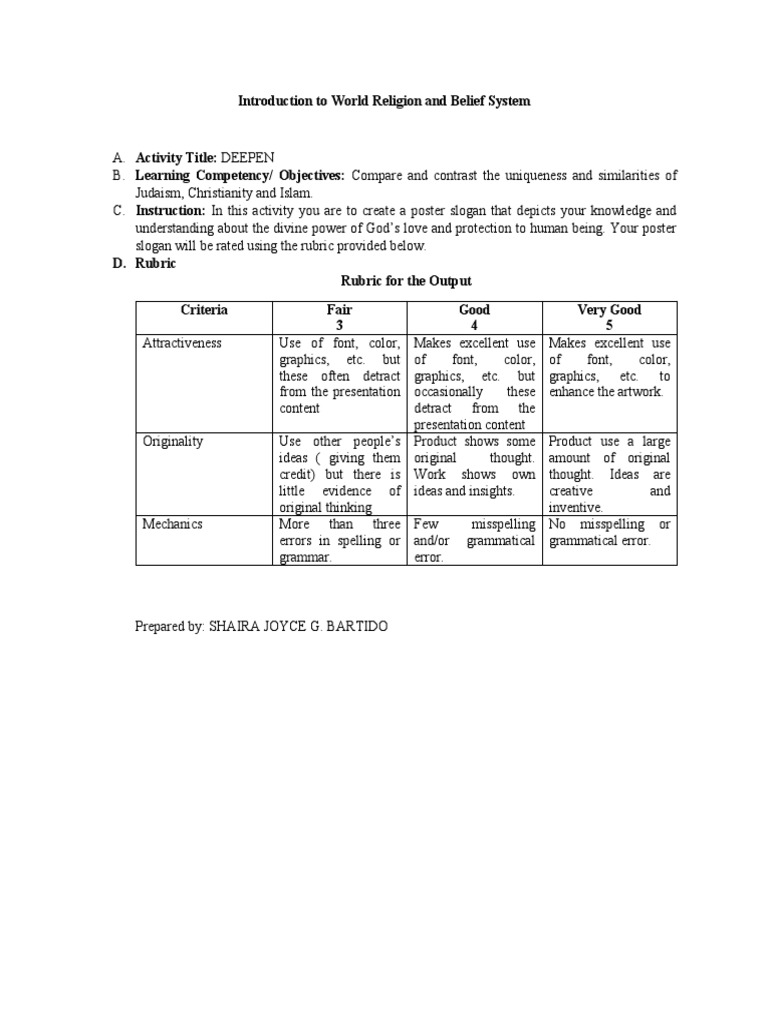 Introduction to World Religion and Belief System

A. Activity Title: DEEPEN
B. Learning Competency/ Objectives: Compare and contrast the uniqueness and similarities of Judaism, Christianity and Islam.
C. Instruction: In this activity you are to create a poster slogan that depicts your knowledge and understanding about the divine power of God's love and protection to human being. Your poster slogan will be rated using the rubric provided below.
D. Rubric

Rubric for the Output

| Criteria | Fair 3 | Good 4 | Very Good 5 |
|---|---|---|---|
| Attractiveness | Use of font, color, graphics, etc. but these often detract from the presentation content | Makes excellent use of font, color, graphics, etc. but occasionally these detract from the presentation content | Makes excellent use of font, color, graphics, etc. to enhance the artwork. |
| Originality | Use other people's ideas ( giving them credit) but there is little evidence of original thinking | Product shows some original thought. Work shows own ideas and insights. | Product use a large amount of original thought. Ideas are creative and inventive. |
| Mechanics | More than three errors in spelling or grammar. | Few misspelling and/or grammatical error. | No misspelling or grammatical error. |

Prepared by: SHAIRA JOYCE G. BARTIDO